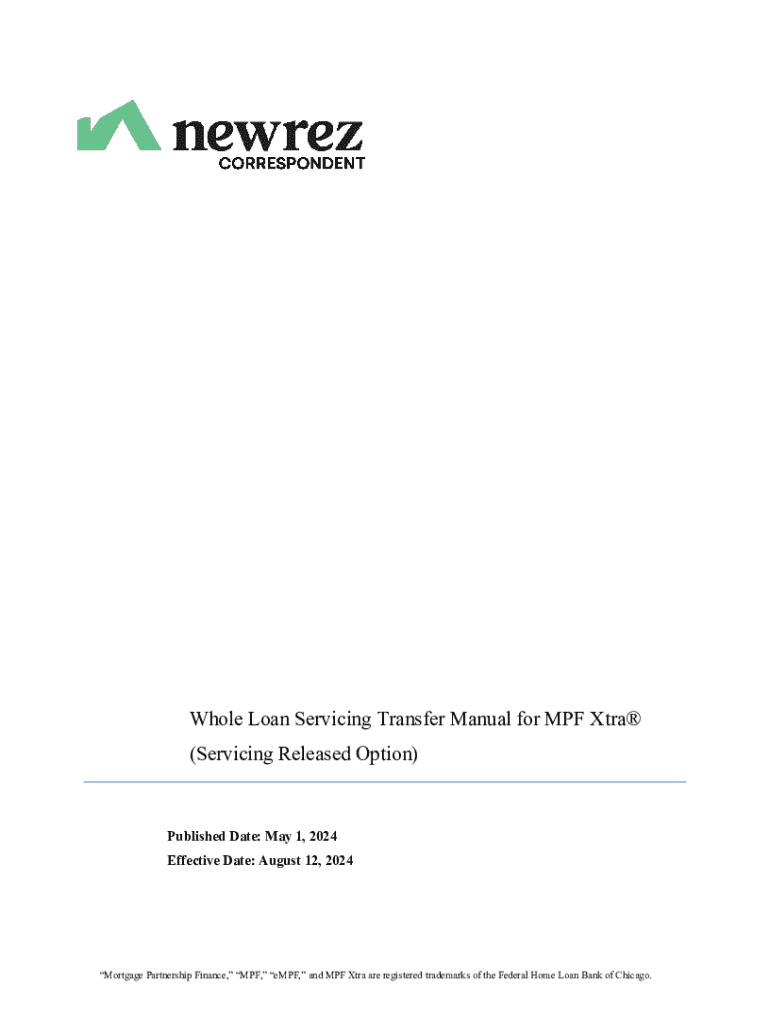 newrez
CORRESPONDENT

Whole Loan Servicing Transfer Manual for MPF Xtra®
(Servicing Released Option)

Published Date: May 1, 2024
Effective Date: August 12, 2024

"Mortgage Partnership Finance," "MPF," "eMPF," and MPF Xtra are registered trademarks of the Federal Home Loan Bank of Chicago.